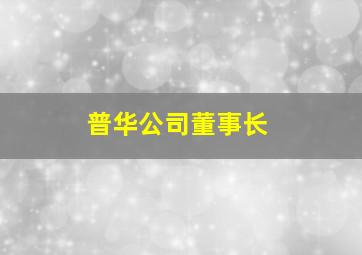 普华公司董事长